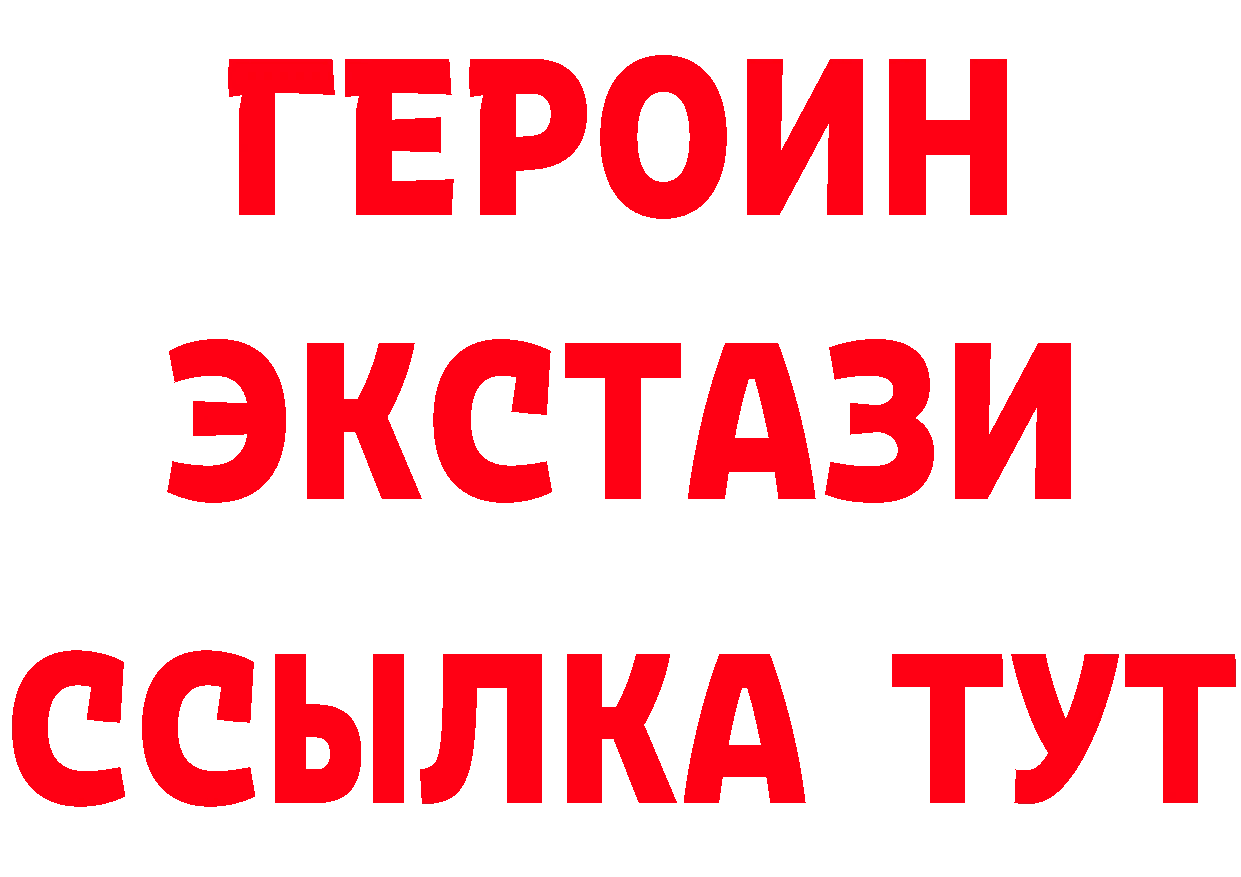 ГЕРОИН
ЭКСТАЗИ
ССЫЛКА ТУТ